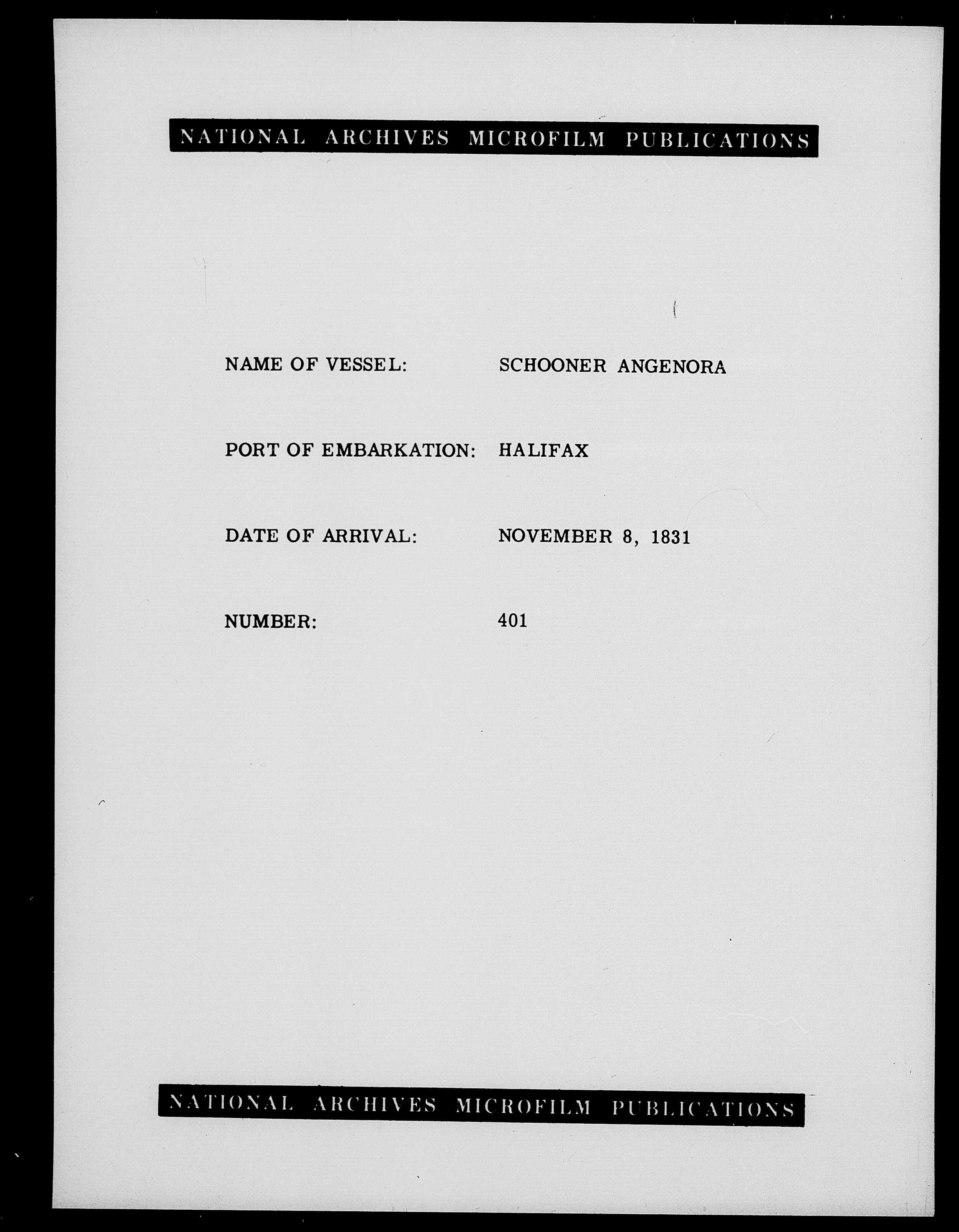 NATIONAL ARCHIVES MICROFILM PUBLICATIONS

NAME OF VESSEL: SCHOONER ANGENORA

PORT OF EMBARKATION: HALIFAX

DATE OF ARRIVAL: NOVEMBER 8, 1831

NUMBER: 401

NATIONAL ARCHIVES MICROFILM PUBLICATIONS